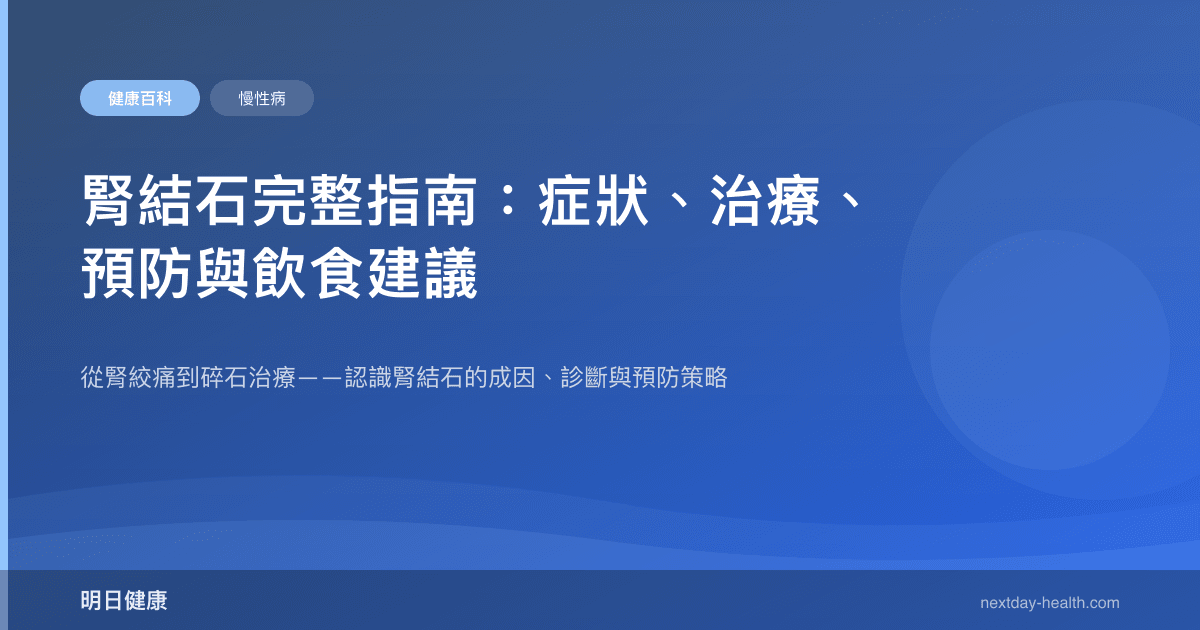 健康百科

慢性病

腎結石完整指南：症狀、治療、預防與飲食建議

從腎絞痛到碎石治療——認識腎結石的成因、診斷與預防策略

明日健康

nextday-health.com